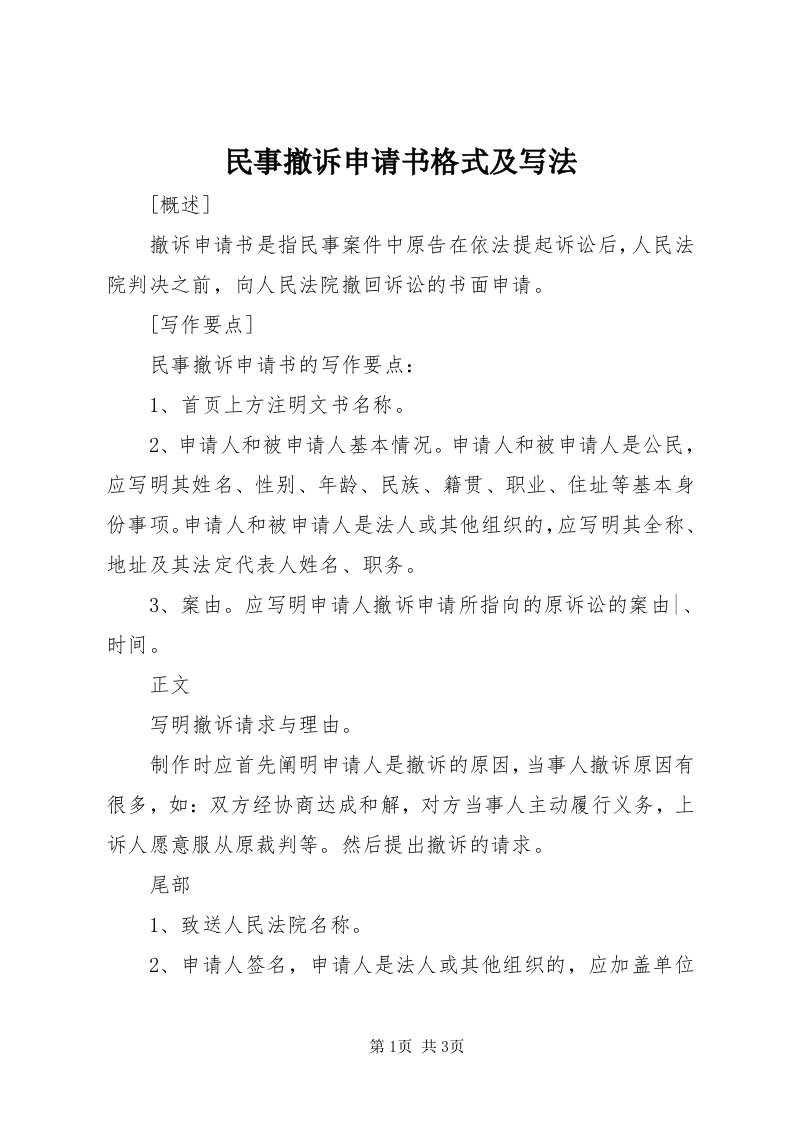 民事撤诉申请书格式及写法

[概述]

撤诉申请书是指民事案件中原告在依法提起诉讼后，人民法院判决之前，向人民法院撤回诉讼的书面申请。

[写作要点]

民事撤诉申请书的写作要点：

1、首页上方注明文书名称。

2、申请人和被申请人基本情况。申请人和被申请人是公民，应写明其姓名、性别、年龄、民族、籍贯、职业、住址等基本身份事项。申请人和被申请人是法人或其他组织的，应写明其全称、地址及其法定代表人姓名、职务。

3、案由。应写明申请人撤诉申请所指向的原诉讼的案由、时间。

正文

写明撤诉请求与理由。

制作时应首先阐明申请人是撤诉的原因，当事人撤诉原因有很多，如：双方经协商达成和解，对方当事人主动履行义务，上诉人愿意服从原裁判等。然后提出撤诉的请求。

尾部

1、致送人民法院名称。

2、申请人签名，申请人是法人或其他组织的，应加盖单位

第1页 共3页